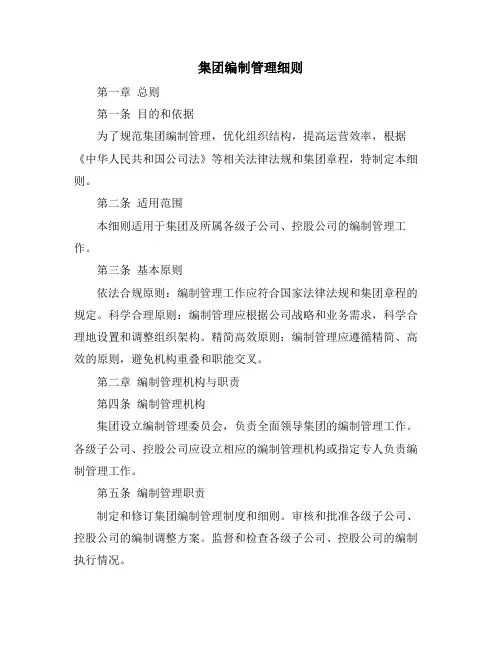 集团编制管理细则

第一章 总则

第一条 目的和依据

为了规范集团编制管理，优化组织结构，提高运营效率，根据《中华人民共和国公司法》等相关法律法规和集团章程，特制定本细则。

第二条 适用范围

本细则适用于集团及所属各级子公司、控股公司的编制管理工作。

第三条 基本原则

依法合规原则：编制管理工作应符合国家法律法规和集团章程的规定。科学合理原则：编制管理应根据公司战略和业务需求，科学合理地设置和调整组织架构。精简高效原则：编制管理应遵循精简、高效的原则，避免机构重叠和职能交叉。

第二章 编制管理机构与职责

第四条 编制管理机构

集团设立编制管理委员会，负责全面领导集团的编制管理工作。各级子公司、控股公司应设立相应的编制管理机构或指定专人负责编制管理工作。

第五条 编制管理职责

制定和修订集团编制管理制度和细则。审核和批准各级子公司、控股公司的编制调整方案。监督和检查各级子公司、控股公司的编制执行情况。